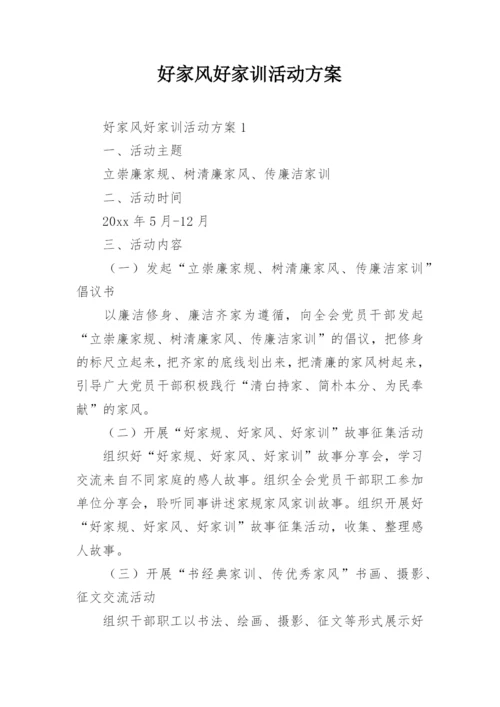 好家风好家训活动方案

好家风好家训活动方案 1

一、活动主题

立崇廉家规、树清廉家风、传廉洁家训

二、活动时间

20xx 年 5 月-12 月

三、活动内容

（一）发起“立崇廉家规、树清廉家风、传廉洁家训”倡议书

以廉洁修身、廉洁齐家为遵循，向全会党员干部发起“立崇廉家规、树清廉家风、传廉洁家训”的倡议，把修身的标尺立起来，把齐家的底线划出来，把清廉的家风树起来，引导广大党员干部积极践行“清白持家、简朴本分、为民奉献”的家风。

（二）开展“好家规、好家风、好家训”故事征集活动

组织好“好家规、好家风、好家训”故事分享会，学习交流来自不同家庭的感人故事。组织全会党员干部职工参加单位分享会，聆听同事讲述家规家风家训故事。组织开展好“好家规、好家风、好家训”故事征集活动，收集、整理感人故事。

（三）开展“书经典家训、传优秀家风”书画、摄影、征文交流活动

组织干部职工以书法、绘画、摄影、征文等形式展示好